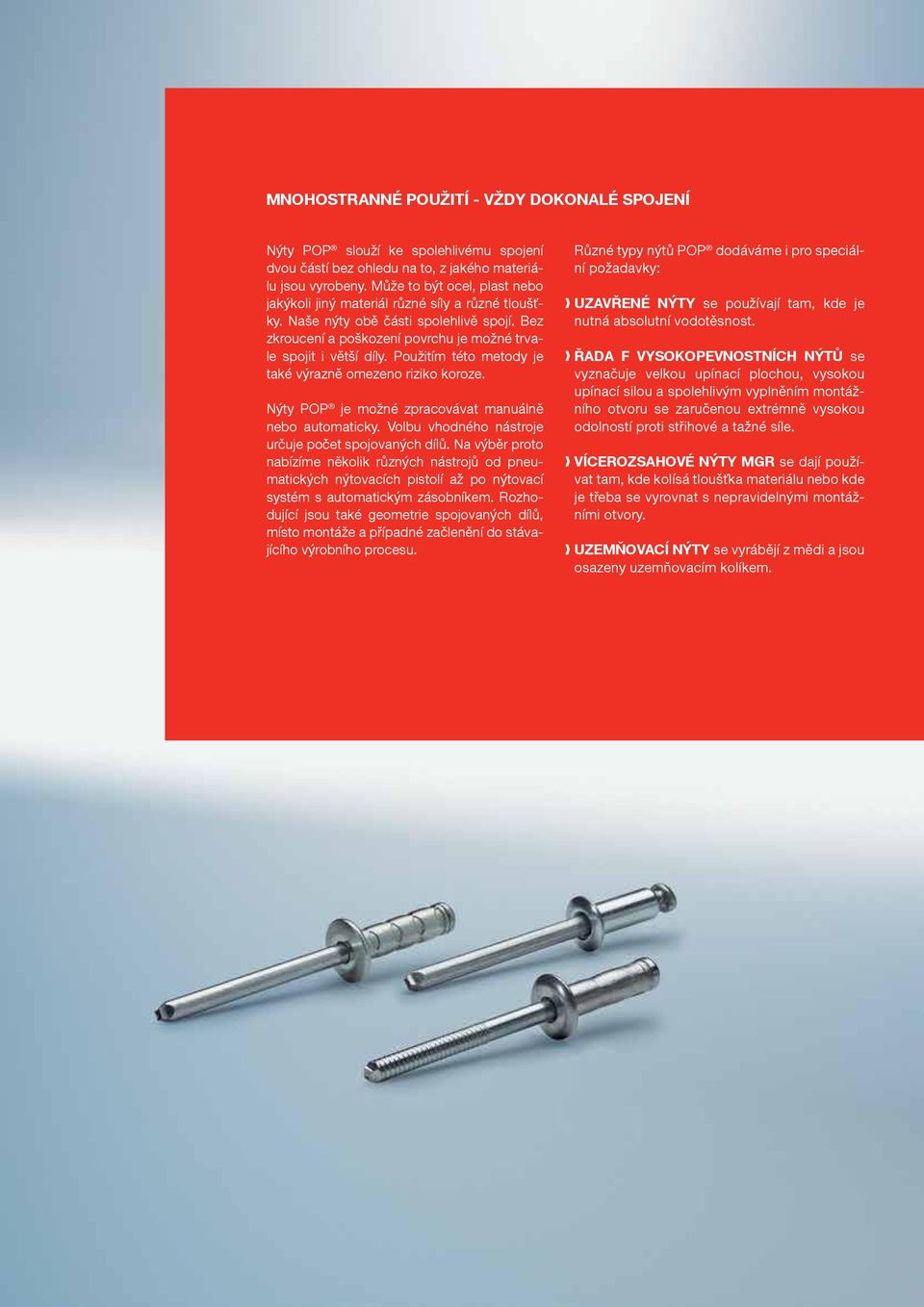 MNOHOSTRANNÉ POUŽITÍ - VŽDY DOKONALÉ SPOJENÍ

Nýty POP® slouží ke spolehlivému spojení dvou částí bez ohledu na to, z jakého materiálu jsou vyrobeny. Může to být ocel, plast nebo jakýkoli jiný materiál různé síly a různé tloušťky. Naše nýty obě části spolehlivě spojí. Bez zkroucení a poškození povrchu je možné trvale spojit i větší díly. Použitím této metody je také výrazně omezeno riziko koroze.

Nýty POP® je možné zpracovávat manuálně nebo automaticky. Volbu vhodného nástroje určuje počet spojovaných dílů. Na výběr proto nabízíme několik různých nástrojů od pneumatických nýtovacích pistolí až po nýtovací systém s automatickým zásobníkem. Rozhodující jsou také geometrie spojovaných dílů, místo montáže a případné začlenění do stávajícího výrobního procesu.

Různé typy nýtů POP® dodáváme i pro speciální požadavky:

UZAVŘENÉ NÝTY se používají tam, kde je nutná absolutní vodotěsnost.

ŘADA F VYSOKOPEVNOSTNÍCH NÝTŮ se vyznačuje velkou upínací plochou, vysokou upínací silou a spolehlivým vyplněním montážního otvoru se zaručenou extrémně vysokou odolností proti střihové a tažné síle.

VÍCEROZSAHOVÉ NÝTY MGR se dají používat tam, kde kolísá tloušťka materiálu nebo kde je třeba se vyrovnat s nepravidelnými montážními otvory.

UZEMŇOVACÍ NÝTY se vyrábějí z mědi a jsou osazeny uzemňovacím kolíkem.